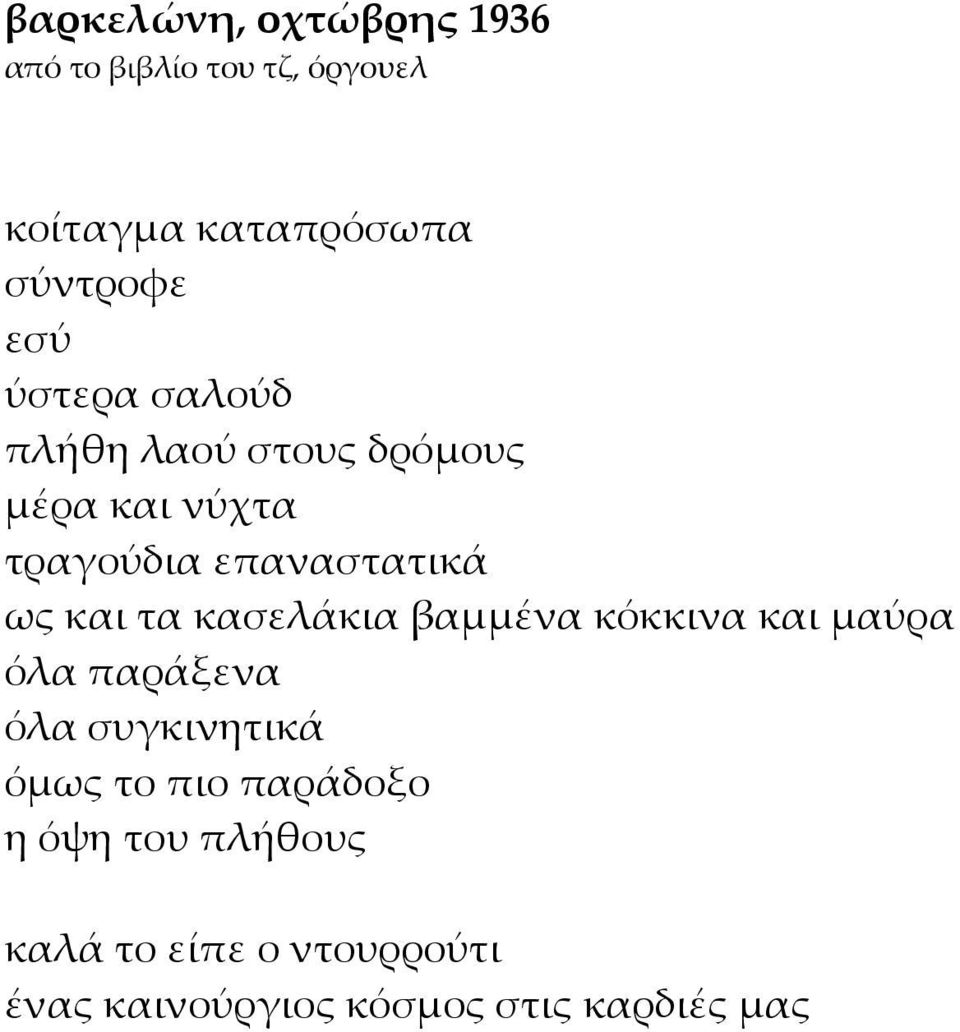 βαρκελώνη, οχτώβρης 1936
από το βιβλίο του τζ, όργουελ

κοίταγμα καταπρόσωπα
σύντροφε
εσύ
ύστερα σαλούδ
πλήθη λαού στους δρόμους
μέρα και νύχτα
τραγούδια επαναστατικά
ως και τα κασελάκια βαμμένα κόκκινα και μαύρα
όλα παράξενα
όλα συγκινητικά
όμως το πιο παράδοξο
η όψη του πλήθους

καλά το είπε ο ντουρρούτι
ένας καινούργιος κόσμος στις καρδιές μας